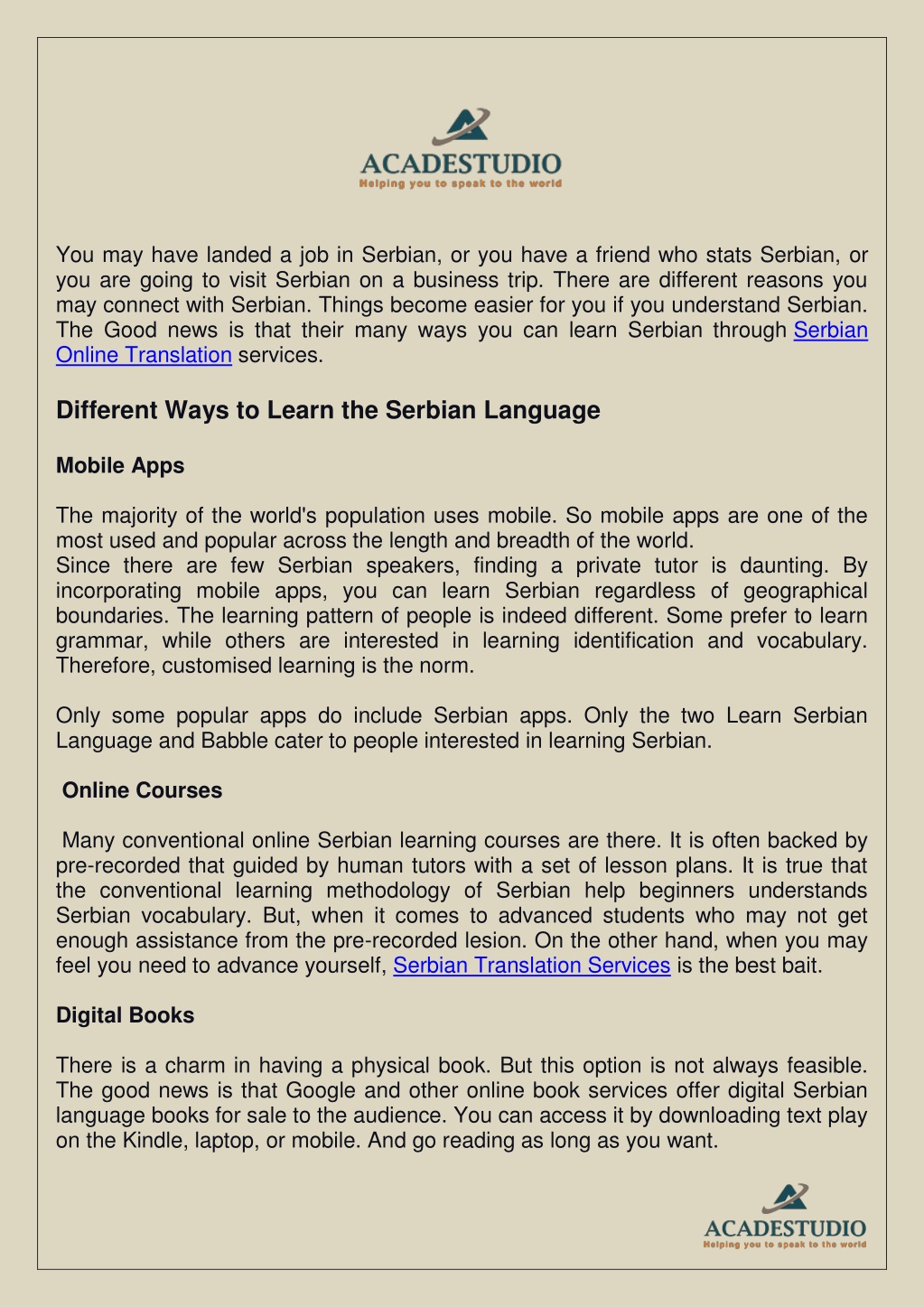 ACADESTUDIO
Helping you to speak to the world

You may have landed a job in Serbian, or you have a friend who stats Serbian, or you are going to visit Serbian on a business trip. There are different reasons you may connect with Serbian. Things become easier for you if you understand Serbian. The Good news is that their many ways you can learn Serbian through Serbian Online Translation services.

Different Ways to Learn the Serbian Language

Mobile Apps

The majority of the world's population uses mobile. So mobile apps are one of the most used and popular across the length and breadth of the world.
Since there are few Serbian speakers, finding a private tutor is daunting. By incorporating mobile apps, you can learn Serbian regardless of geographical boundaries. The learning pattern of people is indeed different. Some prefer to learn grammar, while others are interested in learning identification and vocabulary. Therefore, customised learning is the norm.

Only some popular apps do include Serbian apps. Only the two Learn Serbian Language and Babble cater to people interested in learning Serbian.

Online Courses

Many conventional online Serbian learning courses are there. It is often backed by pre-recorded that guided by human tutors with a set of lesson plans. It is true that the conventional learning methodology of Serbian help beginners understands Serbian vocabulary. But, when it comes to advanced students who may not get enough assistance from the pre-recorded lesion. On the other hand, when you may feel you need to advance yourself, Serbian Translation Services is the best bait.

Digital Books

There is a charm in having a physical book. But this option is not always feasible. The good news is that Google and other online book services offer digital Serbian language books for sale to the audience. You can access it by downloading text play on the Kindle, laptop, or mobile. And go reading as long as you want.

ACADESTUDIO
Helping you to speak to the world